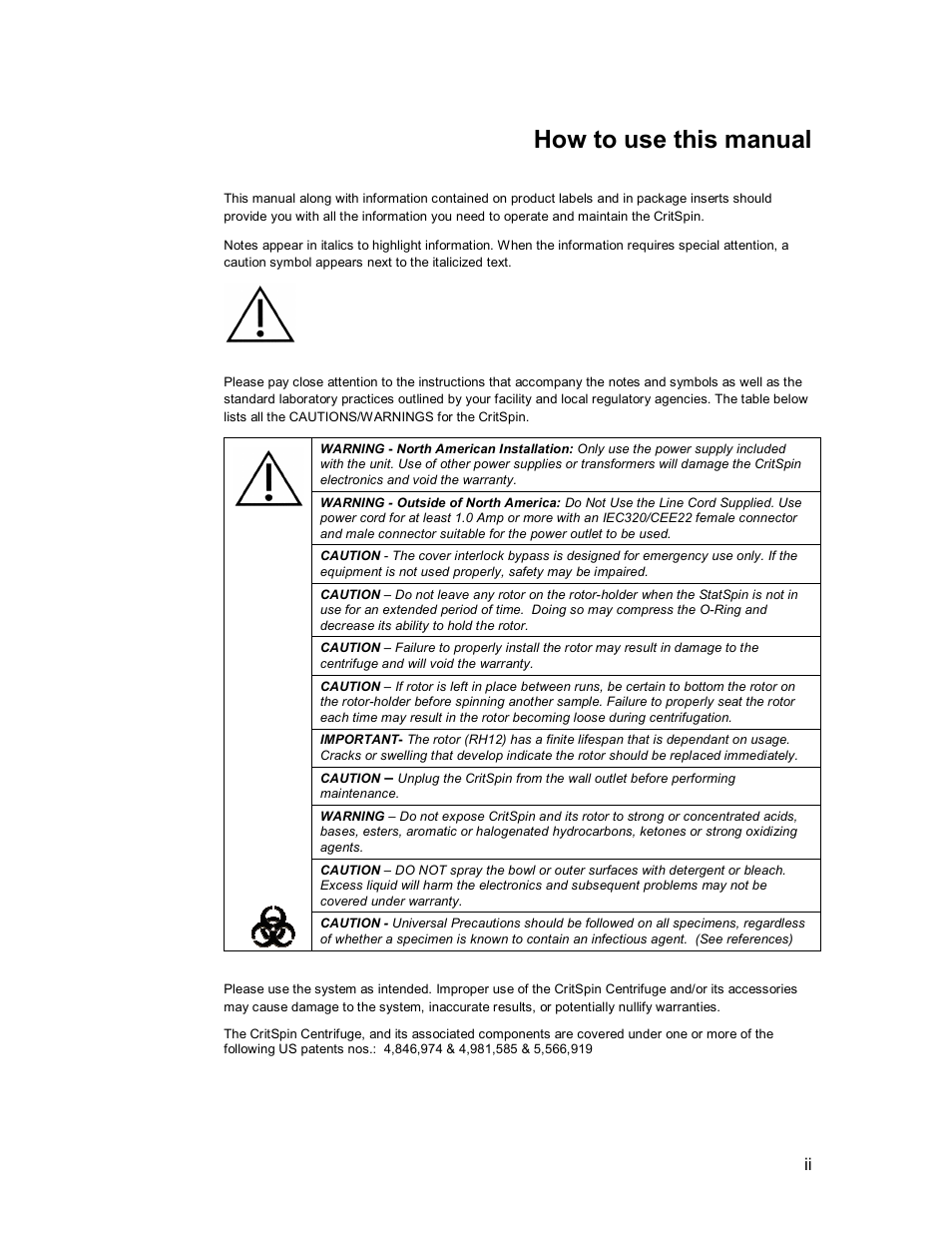 How to use this manual

This manual along with information contained on product labels and in package inserts should provide you with all the information you need to operate and maintain the CritSpin.

Notes appear in italics to highlight information. When the information requires special attention, a caution symbol appears next to the italicized text.

Please pay close attention to the instructions that accompany the notes and symbols as well as the standard laboratory practices outlined by your facility and local regulatory agencies. The table below lists all the CAUTIONS/WARNINGS for the CritSpin.

| | |
|---|---|
| | WARNING - North American Installation: Only use the power supply included with the unit. Use of other power supplies or transformers will damage the CritSpin electronics and void the warranty. |
| | WARNING - Outside of North America: Do Not Use the Line Cord Supplied. Use power cord for at least 1.0 Amp or more with an IEC320/CEE22 female connector and male connector suitable for the power outlet to be used. |
| | CAUTION - The cover interlock bypass is designed for emergency use only. If the equipment is not used properly, safety may be impaired. |
| | CAUTION – Do not leave any rotor on the rotor-holder when the StatSpin is not in use for an extended period of time. Doing so may compress the O-Ring and decrease its ability to hold the rotor. |
| | CAUTION – Failure to properly install the rotor may result in damage to the centrifuge and will void the warranty. |
| | CAUTION – If rotor is left in place between runs, be certain to bottom the rotor on the rotor-holder before spinning another sample. Failure to properly seat the rotor each time may result in the rotor becoming loose during centrifugation. |
| | IMPORTANT- The rotor (RH12) has a finite lifespan that is dependant on usage. Cracks or swelling that develop indicate the rotor should be replaced immediately. |
| | CAUTION – Unplug the CritSpin from the wall outlet before performing maintenance. |
| | WARNING – Do not expose CritSpin and its rotor to strong or concentrated acids, bases, esters, aromatic or halogenated hydrocarbons, ketones or strong oxidizing agents. |
| | CAUTION – DO NOT spray the bowl or outer surfaces with detergent or bleach. Excess liquid will harm the electronics and subsequent problems may not be covered under warranty. |
| | CAUTION - Universal Precautions should be followed on all specimens, regardless of whether a specimen is known to contain an infectious agent. (See references) |

Please use the system as intended. Improper use of the CritSpin Centrifuge and/or its accessories may cause damage to the system, inaccurate results, or potentially nullify warranties.

The CritSpin Centrifuge, and its associated components are covered under one or more of the following US patents nos.: 4,846,974 & 4,981,585 & 5,566,919

ii